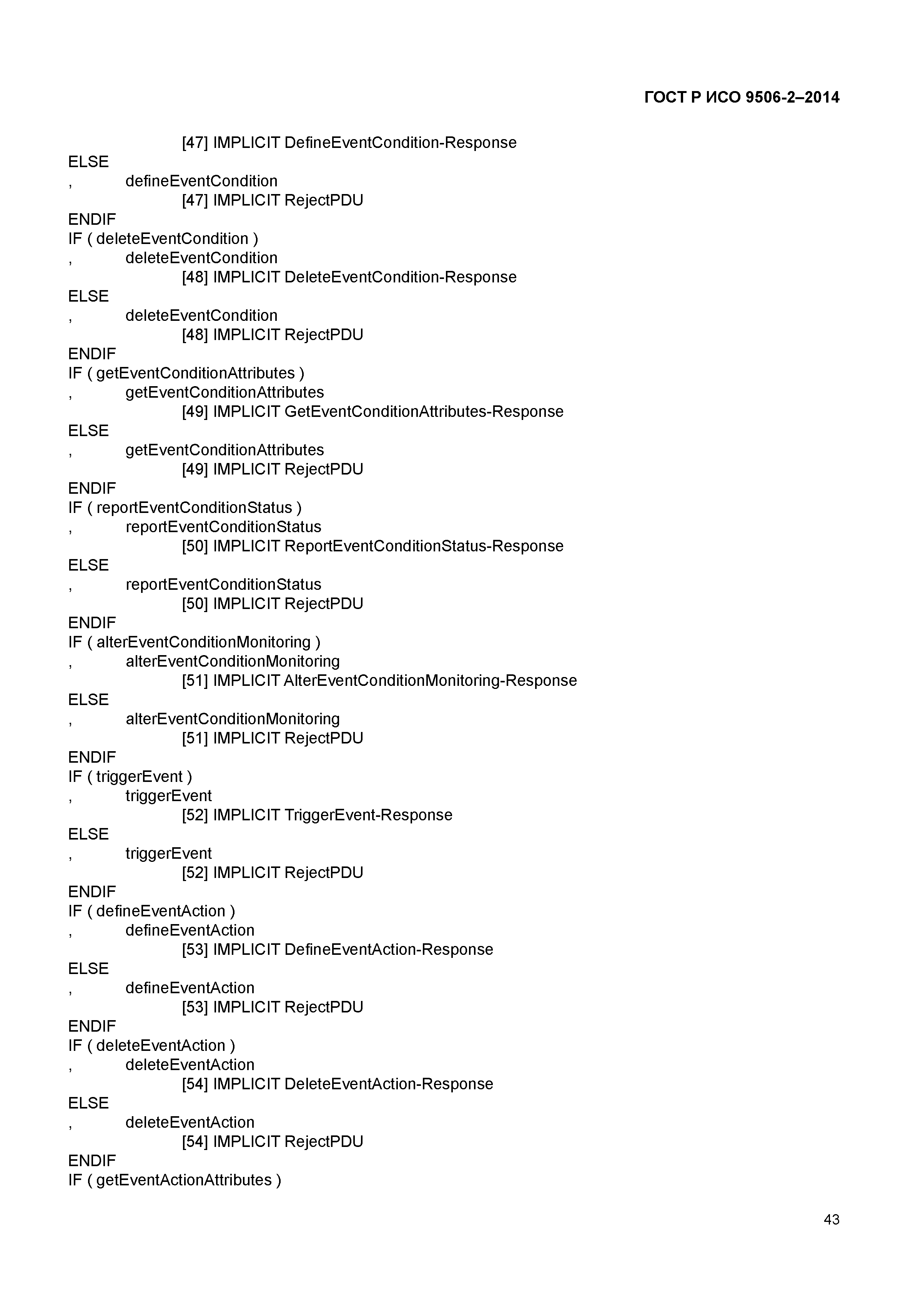 ГОСТ Р ИСО 9506-2–2014

[47] IMPLICIT DefineEventCondition-Response
ELSE
, defineEventCondition
[47] IMPLICIT RejectPDU
ENDIF
IF ( deleteEventCondition )
, deleteEventCondition
[48] IMPLICIT DeleteEventCondition-Response
ELSE
, deleteEventCondition
[48] IMPLICIT RejectPDU
ENDIF
IF ( getEventConditionAttributes )
, getEventConditionAttributes
[49] IMPLICIT GetEventConditionAttributes-Response
ELSE
, getEventConditionAttributes
[49] IMPLICIT RejectPDU
ENDIF
IF ( reportEventConditionStatus )
, reportEventConditionStatus
[50] IMPLICIT ReportEventConditionStatus-Response
ELSE
, reportEventConditionStatus
[50] IMPLICIT RejectPDU
ENDIF
IF ( alterEventConditionMonitoring )
, alterEventConditionMonitoring
[51] IMPLICIT AlterEventConditionMonitoring-Response
ELSE
, alterEventConditionMonitoring
[51] IMPLICIT RejectPDU
ENDIF
IF ( triggerEvent )
, triggerEvent
[52] IMPLICIT TriggerEvent-Response
ELSE
, triggerEvent
[52] IMPLICIT RejectPDU
ENDIF
IF ( defineEventAction )
, defineEventAction
[53] IMPLICIT DefineEventAction-Response
ELSE
, defineEventAction
[53] IMPLICIT RejectPDU
ENDIF
IF ( deleteEventAction )
, deleteEventAction
[54] IMPLICIT DeleteEventAction-Response
ELSE
, deleteEventAction
[54] IMPLICIT RejectPDU
ENDIF
IF ( getEventActionAttributes )

43